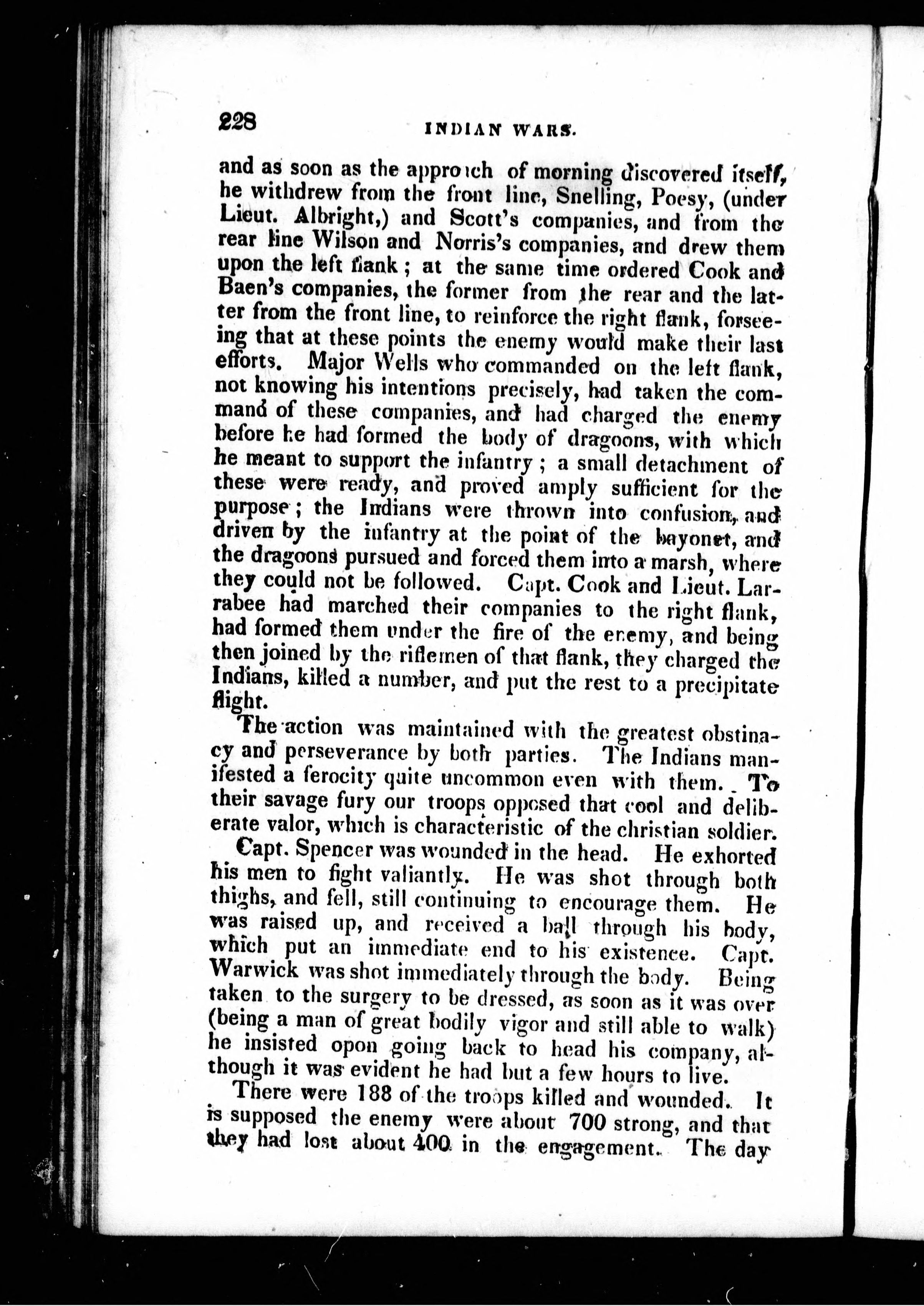 228 INDIAN WARS.

and as soon as the approach of morning discovered itself, he withdrew from the front line, Snelling, Poesy, (under Lieut. Albright,) and Scott's companies, and from the rear line Wilson and Norris's companies, and drew them upon the left flank; at the same time ordered Cook and Baen's companies, the former from the rear and the latter from the front line, to reinforce the right flank, forseeing that at these points the enemy would make their last efforts. Major Wells who commanded on the left flank, not knowing his intentions precisely, had taken the command of these companies, and had charged the enemy before he had formed the body of dragoons, with which he meant to support the infantry; a small detachment of these were ready, and proved amply sufficient for the purpose; the Indians were thrown into confusion, and driven by the infantry at the point of the bayonet, and the dragoons pursued and forced them into a marsh, where they could not be followed. Capt. Cook and Lieut. Larrabee had marched their companies to the right flank, had formed them under the fire of the enemy, and being then joined by the riflemen of that flank, they charged the Indians, killed a number, and put the rest to a precipitate flight.

The action was maintained with the greatest obstinacy and perseverance by both parties. The Indians manifested a ferocity quite uncommon even with them. To their savage fury our troops opposed that cool and deliberate valor, which is characteristic of the christian soldier.

Capt. Spencer was wounded in the head. He exhorted his men to fight valiantly. He was shot through both thighs, and fell, still continuing to encourage them. He was raised up, and received a ball through his body, which put an immediate end to his existence. Capt. Warwick was shot immediately through the body. Being taken to the surgery to be dressed, as soon as it was over (being a man of great bodily vigor and still able to walk) he insisted opon going back to head his company, although it was evident he had but a few hours to live.

There were 188 of the troops killed and wounded. It is supposed the enemy were about 700 strong, and that they had lost about 400 in the engagement. The day